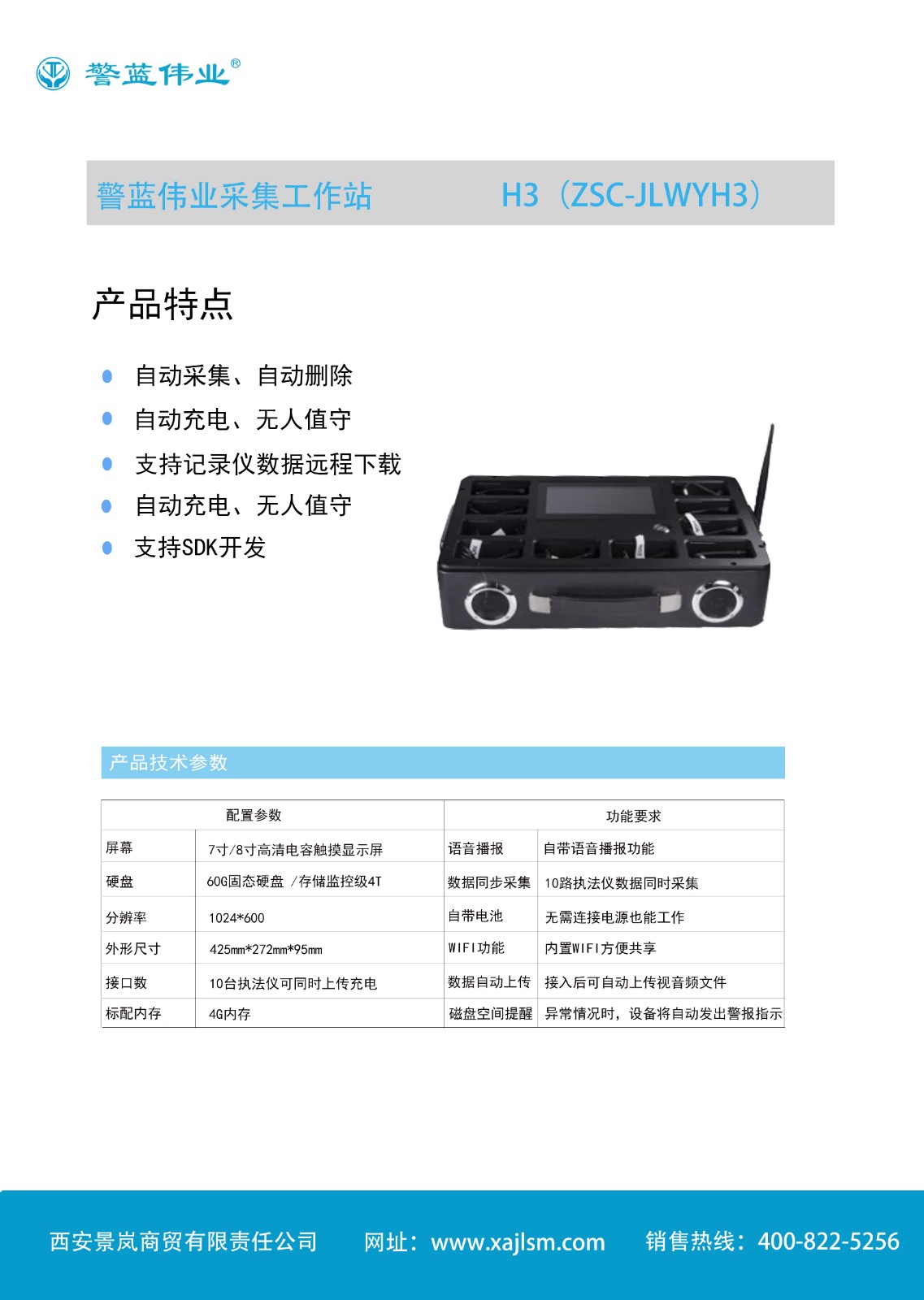 警蓝伟业®

警蓝伟业采集工作站 H3（ZSC-JLWYH3）

产品特点

自动采集、自动删除

自动充电、无人值守

支持记录仪数据远程下载

自动充电、无人值守

支持SDK开发

产品技术参数

| 配置参数 | | 功能要求 | |
|---|---|---|---|
| 屏幕 | 7寸/8寸高清电容触摸显示屏 | 语音播报 | 自带语音播报功能 |
| 硬盘 | 60G固态硬盘 /存储监控级4T | 数据同步采集 | 10路执法仪数据同时采集 |
| 分辨率 | 1024*600 | 自带电池 | 无需连接电源也能工作 |
| 外形尺寸 | 425mm*272mm*95mm | WIFI功能 | 内置WIFI方便共享 |
| 接口数 | 10台执法仪可同时上传充电 | 数据自动上传 | 接入后可自动上传视音频文件 |
| 标配内存 | 4G内存 | 磁盘空间提醒 | 异常情况时，设备将自动发出警报指示 |

西安景岚商贸有限责任公司 网址：www.xajlsm.com 销售热线：400-822-5256